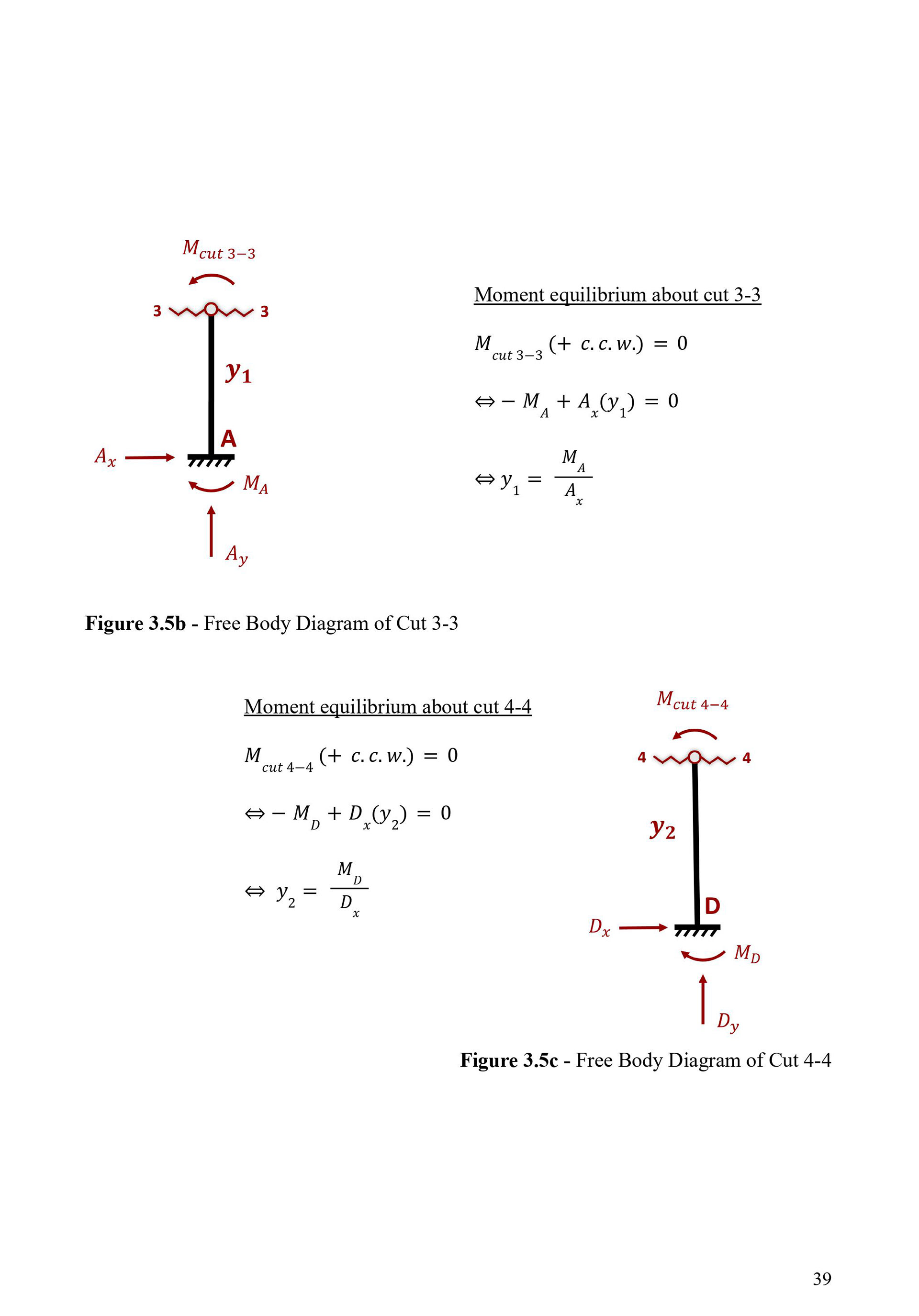 $M_{cut\ 3-3}$

3 3

$y_1$

A

$A_x$

$M_A$

$A_y$

Moment equilibrium about cut 3-3

$M_{cut\ 3-3}(+\ c.c.w.) = 0$

$\Leftrightarrow -M_A + A_x(y_1) = 0$

$\Leftrightarrow y_1 = \frac{M_A}{A_x}$

**Figure 3.5b** - Free Body Diagram of Cut 3-3

Moment equilibrium about cut 4-4

$M_{cut\ 4-4}(+\ c.c.w.) = 0$

$\Leftrightarrow -M_D + D_x(y_2) = 0$

$\Leftrightarrow y_2 = \frac{M_D}{D_x}$

$M_{cut\ 4-4}$

4 4

$y_2$

D

$D_x$

$M_D$

$D_y$

**Figure 3.5c** - Free Body Diagram of Cut 4-4

39